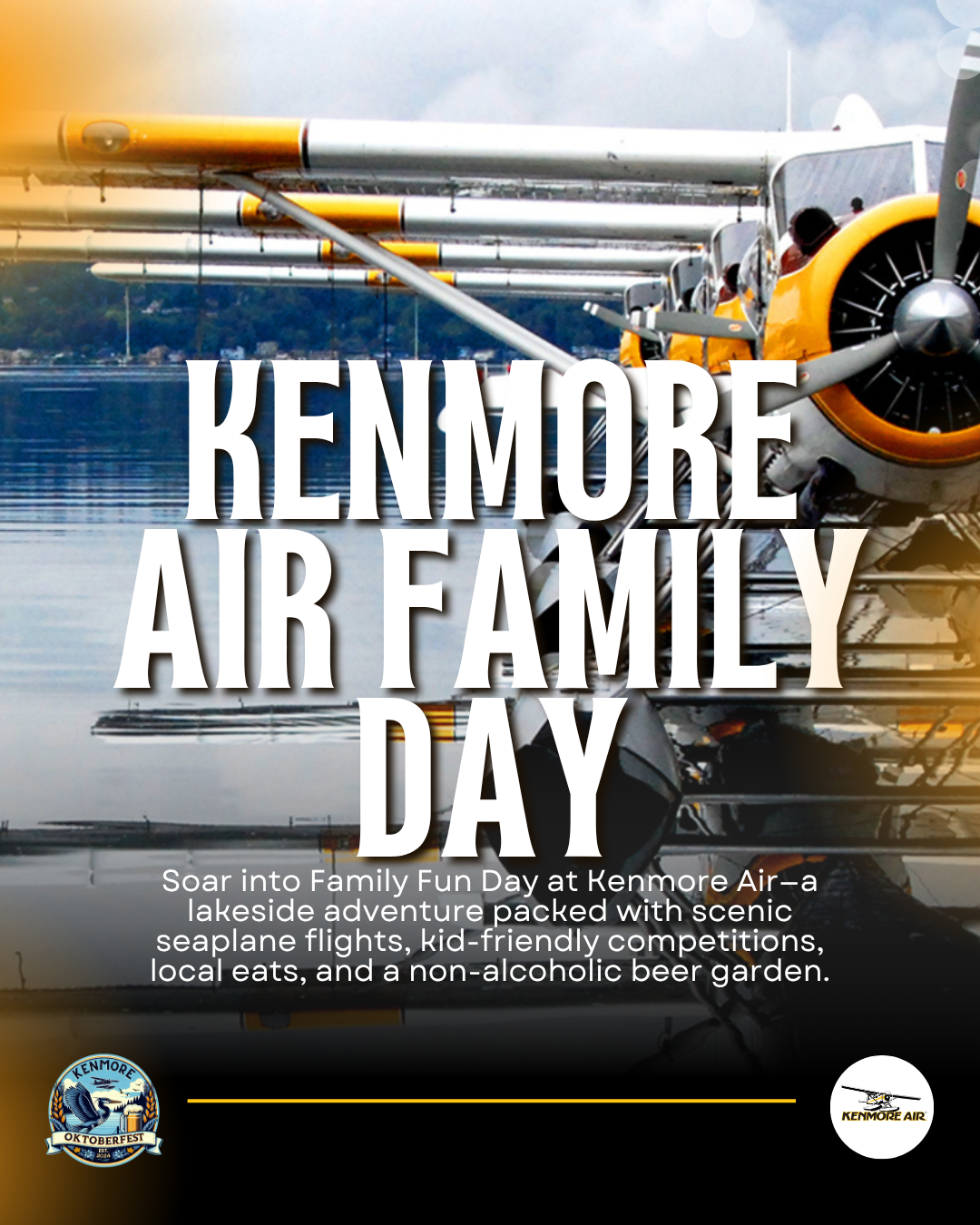 KENMORE AIR FAMILY DAY

Soar into Family Fun Day at Kenmore Air—a lakeside adventure packed with scenic seaplane flights, kid-friendly competitions, local eats, and a non-alcoholic beer garden.

KENMORE
OKTOBERFEST
EST. 2024

KENMORE AIR